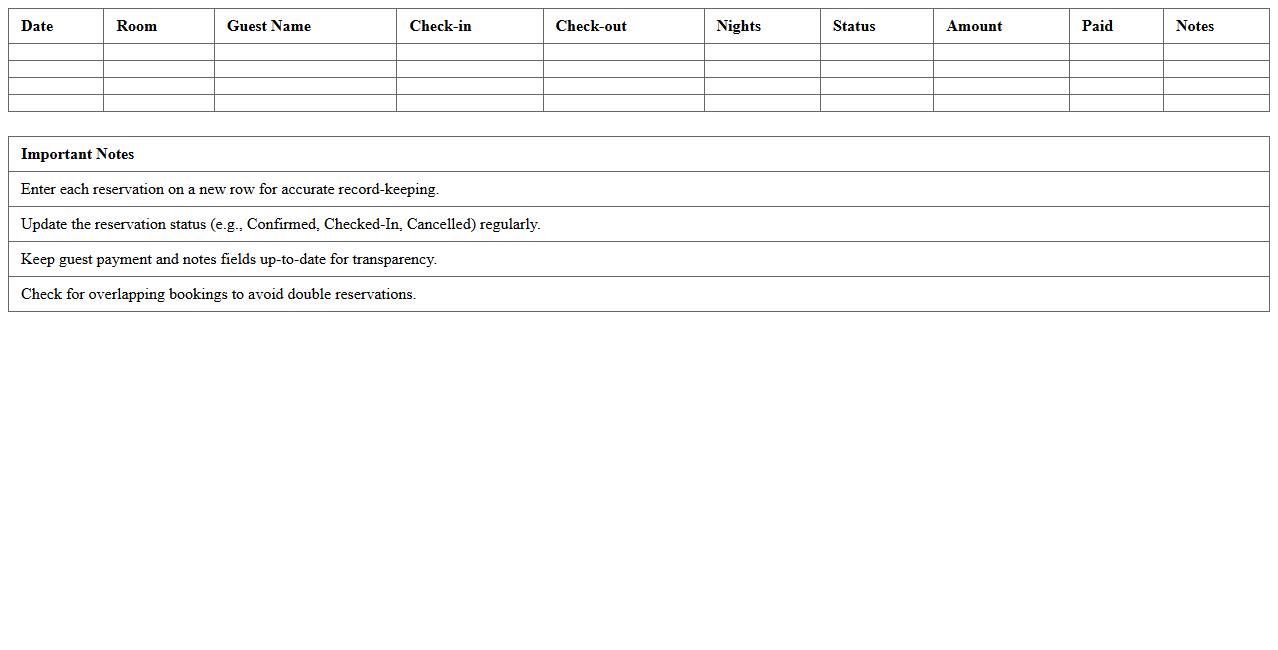 | Date | Room | Guest Name | Check-in | Check-out | Nights | Status | Amount | Paid | Notes |
|---|---|---|---|---|---|---|---|---|---|
| | | | | | | | | | |
| | | | | | | | | | |
| | | | | | | | | | |
| | | | | | | | | | |

| Important Notes |
|---|
| Enter each reservation on a new row for accurate record-keeping. |
| Update the reservation status (e.g., Confirmed, Checked-In, Cancelled) regularly. |
| Keep guest payment and notes fields up-to-date for transparency. |
| Check for overlapping bookings to avoid double reservations. |